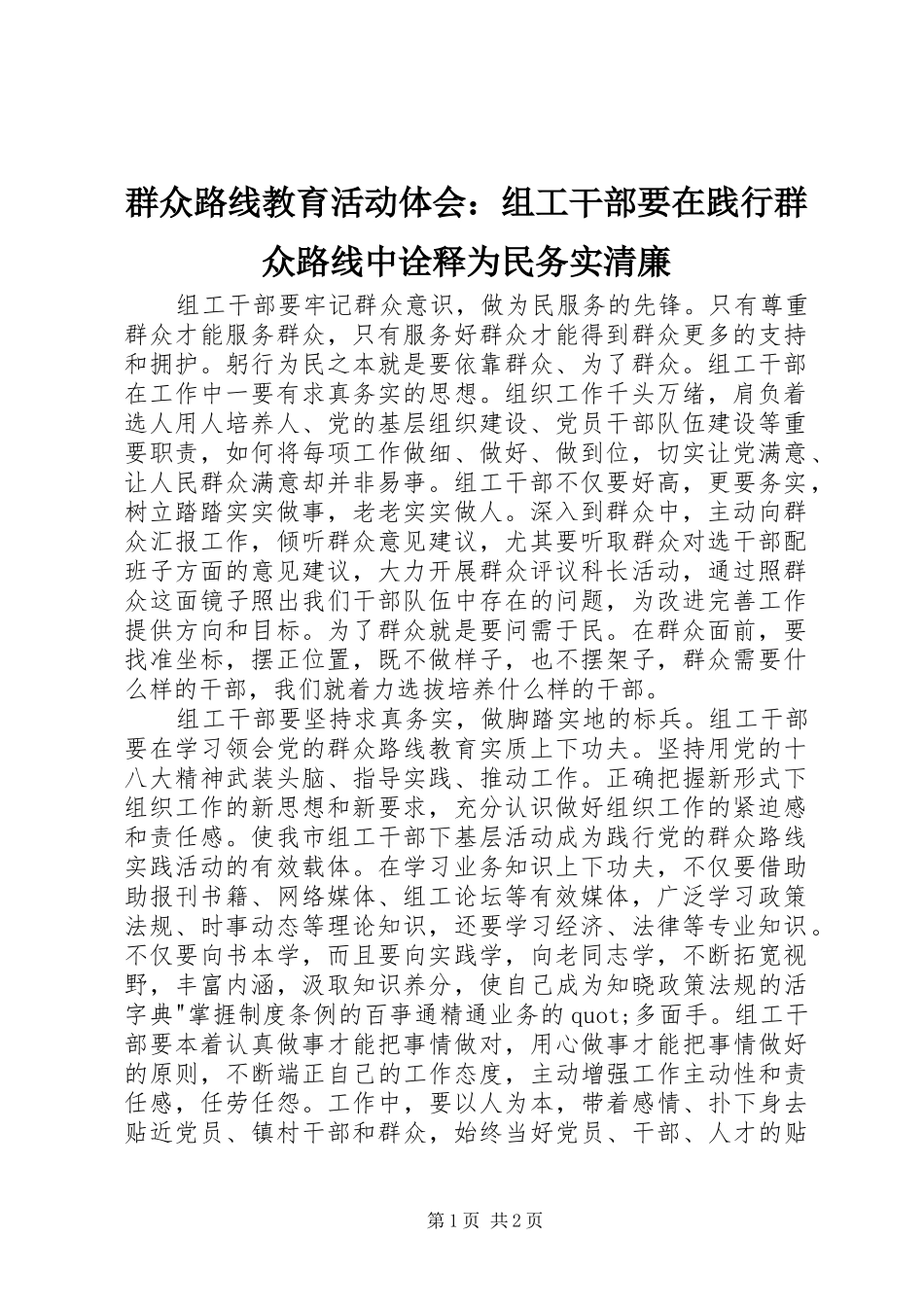 群众路线教育活动体会：组工干部要在践行群众路线中诠释为民务实清廉

组工干部要牢记群众意识，做为民服务的先锋。只有尊重群众才能服务群众，只有服务好群众才能得到群众更多的支持和拥护。躬行为民之本就是要依靠群众、为了群众。组工干部在工作中一要有求真务实的思想。组织工作千头万绪，肩负着选人用人培养人、党的基层组织建设、党员干部队伍建设等重要职责，如何将每项工作做细、做好、做到位，切实让党满意、让人民群众满意却并非易事。组工干部不仅要好高，更要务实，树立踏踏实实做事，老老实实做人。深入到群众中，主动向群众汇报工作，倾听群众意见建议，尤其要听取群众对选干部配班子方面的意见建议，大力开展群众评议科长活动，通过照群众这面镜子照出我们干部队伍中存在的问题，为改进完善工作提供方向和目标。为了群众就是要问需于民。在群众面前，要找准坐标，摆正位置，既不做样子，也不摆架子，群众需要什么样的干部，我们就着力选拔培养什么样的干部。

组工干部要坚持求真务实，做脚踏实地的标兵。组工干部要在学习领会党的群众路线教育实质上下功夫。坚持用党的十八大精神武装头脑、指导实践、推动工作。正确把握新形式下组织工作的新思想和新要求，充分认识做好组织工作的紧迫感和责任感。使我市组工干部下基层活动成为践行党的群众路线实践活动的有效载体。在学习业务知识上下功夫，不仅要借助助报刊书籍、网络媒体、组工论坛等有效媒体，广泛学习政策法规、时事动态等理论知识，还要学习经济、法律等专业知识。不仅要向书本学，而且要向实践学，向老同志学，不断拓宽视野，丰富内涵，汲取知识养分，使自己成为知晓政策法规的活字典"掌握制度条例的百事通精通业务的quot;多面手。组工干部要本着认真做事才能把事情做对，用心做事才能把事情做好的原则，不断端正自己的工作态度，主动增强工作主动性和责任感，任劳任怨。工作中，要以人为本，带着感情、扑下身去贴近党员、镇村干部和群众，始终当好党员、干部、人才的贴

第1页 共2页